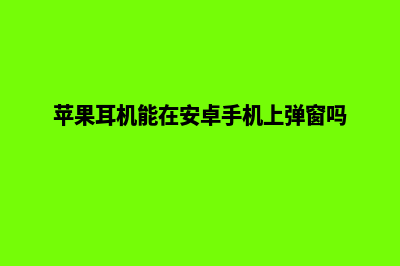 苹果耳机能在安卓手机上弹窗吗